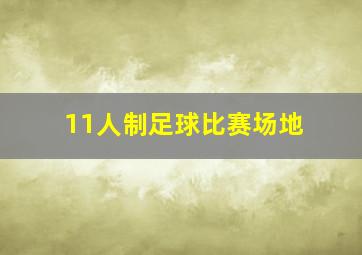 11人制足球比赛场地